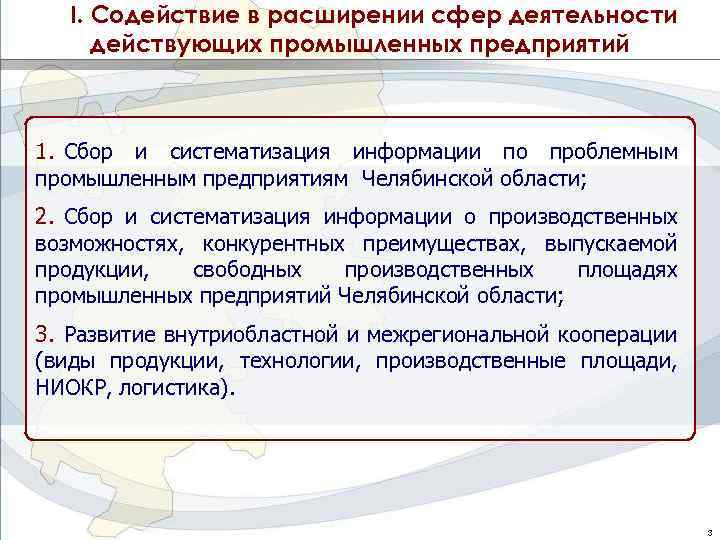 I. Содействие в расширении сфер деятельности действующих промышленных предприятий

1. Сбор и систематизация информации по проблемным промышленным предприятиям Челябинской области;

2. Сбор и систематизация информации о производственных возможностях, конкурентных преимуществах, выпускаемой продукции, свободных производственных площадях промышленных предприятий Челябинской области;

3. Развитие внутриобластной и межрегиональной кооперации (виды продукции, технологии, производственные площади, НИОКР, логистика).

3